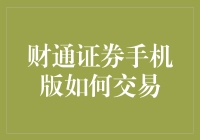 财通证券手机版如何交易